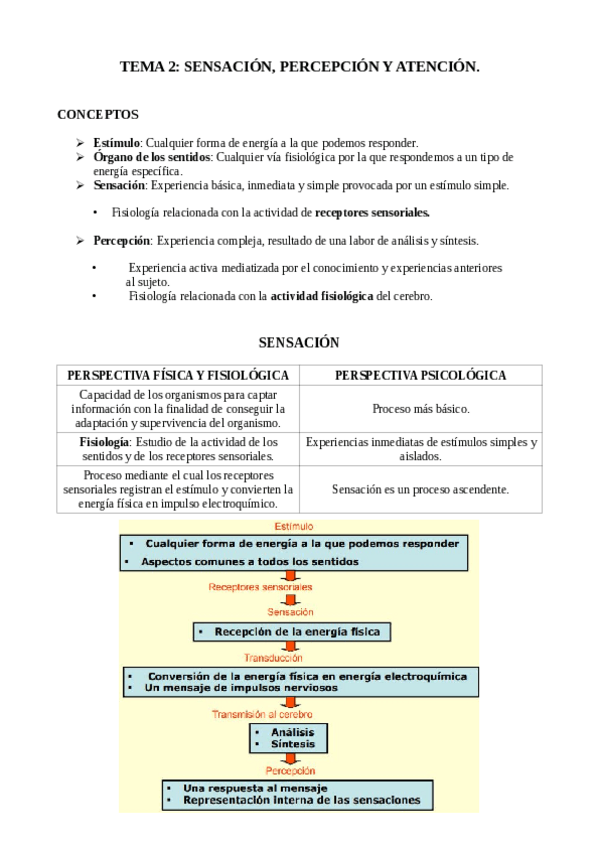 TEMA 2: SENSACIÓN, PERCEPCIÓN Y ATENCIÓN.

CONCEPTOS

➢ Estímulo: Cualquier forma de energía a la que podemos responder.
➢ Órgano de los sentidos: Cualquier vía fisiológica por la que respondemos a un tipo de energía específica.
➢ Sensación: Experiencia básica, inmediata y simple provocada por un estímulo simple.

• Fisiología relacionada con la actividad de receptores sensoriales.

➢ Percepción: Experiencia compleja, resultado de una labor de análisis y síntesis.

• Experiencia activa mediatizada por el conocimiento y experiencias anteriores al sujeto.
• Fisiología relacionada con la actividad fisiológica del cerebro.

SENSACIÓN

| PERSPECTIVA FÍSICA Y FISIOLÓGICA | PERSPECTIVA PSICOLÓGICA |
|---|---|
| Capacidad de los organismos para captar información con la finalidad de conseguir la adaptación y supervivencia del organismo. | Proceso más básico. |
| Fisiología: Estudio de la actividad de los sentidos y de los receptores sensoriales. | Experiencias inmediatas de estímulos simples y aislados. |
| Proceso mediante el cual los receptores sensoriales registran el estímulo y convierten la energía física en impulso electroquímico. | Sensación es un proceso ascendente. |

Estímulo
▪ Cualquier forma de energía a la que podemos responder
▪ Aspectos comunes a todos los sentidos
Receptores sensoriales
Sensación
▪ Recepción de la energía física
Transducción
▪ Conversión de la energía física en energía electroquímica
▪ Un mensaje de impulsos nerviosos
Transmisión al cerebro
▪ Análisis
▪ Síntesis
Percepción
▪ Una respuesta al mensaje
▪ Representación interna de las sensaciones